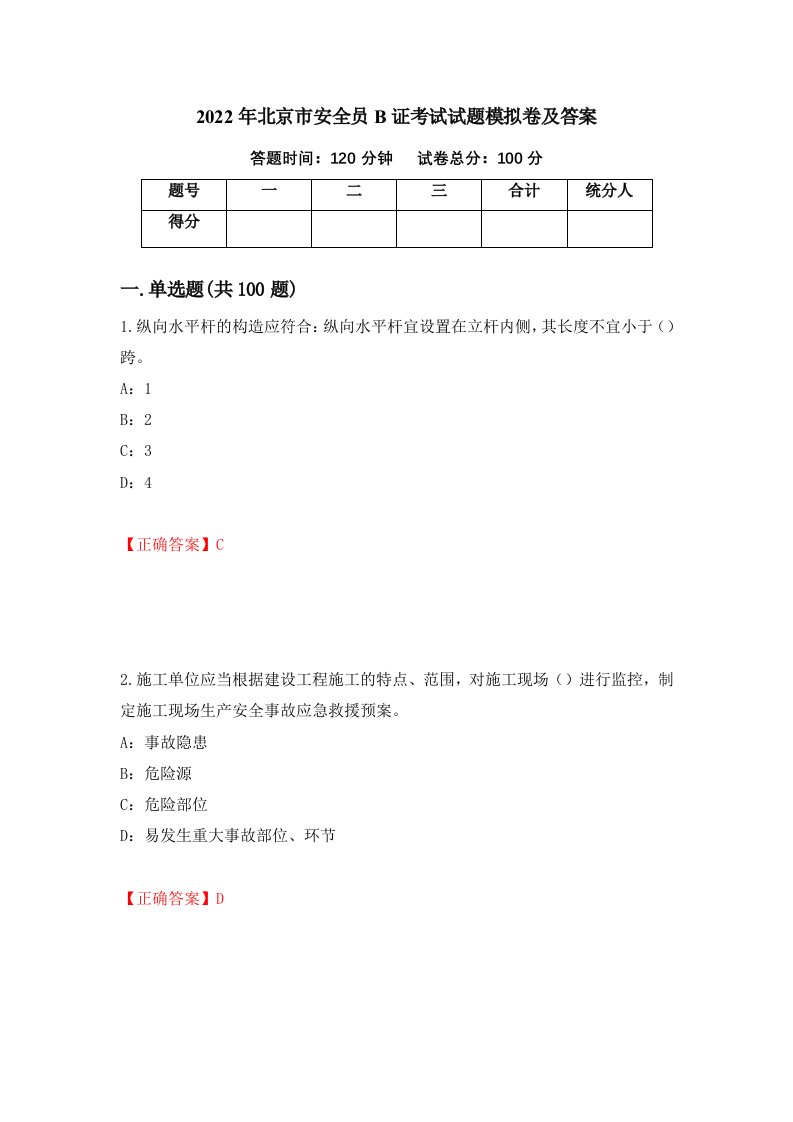 2022年北京市安全员B证考试试题模拟卷及答案

答题时间：120分钟　　试卷总分：100分

| 题号 | 一 | 二 | 三 | 合计 | 统分人 |
|---|---|---|---|---|---|
| 得分 | | | | | |

一.单选题(共100题)

1.纵向水平杆的构造应符合：纵向水平杆宜设置在立杆内侧，其长度不宜小于（）跨。

A：1

B：2

C：3

D：4

【正确答案】C

2.施工单位应当根据建设工程施工的特点、范围，对施工现场（）进行监控，制定施工现场生产安全事故应急救援预案。

A：事故隐患

B：危险源

C：危险部位

D：易发生重大事故部位、环节

【正确答案】D